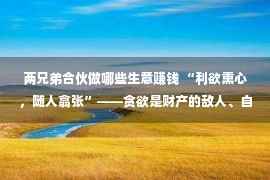 两兄弟合伙做哪些生意赚钱 “利欲熏心，随人翕张”——贪欲是财产的敌人、自